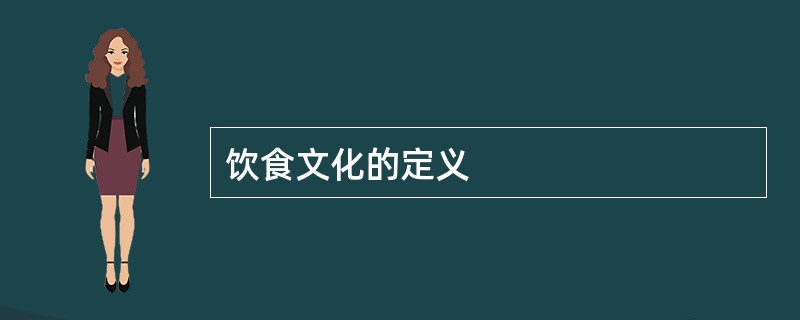 饮食文化的定义